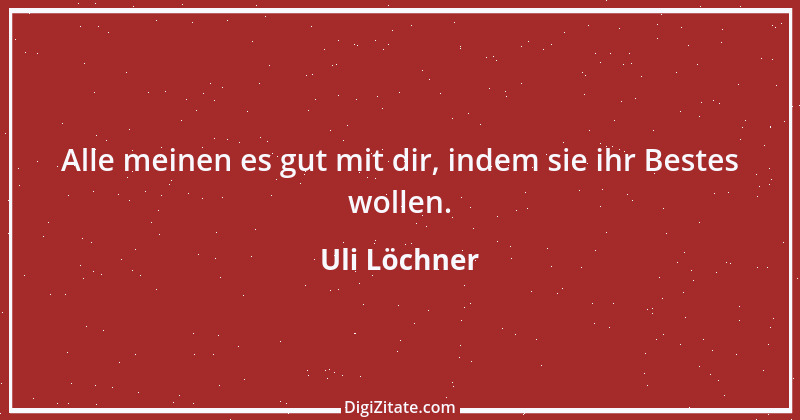 Alle meinen es gut mit dir, indem sie ihr Bestes wollen.

Uli Löchner

DigiZitate.com